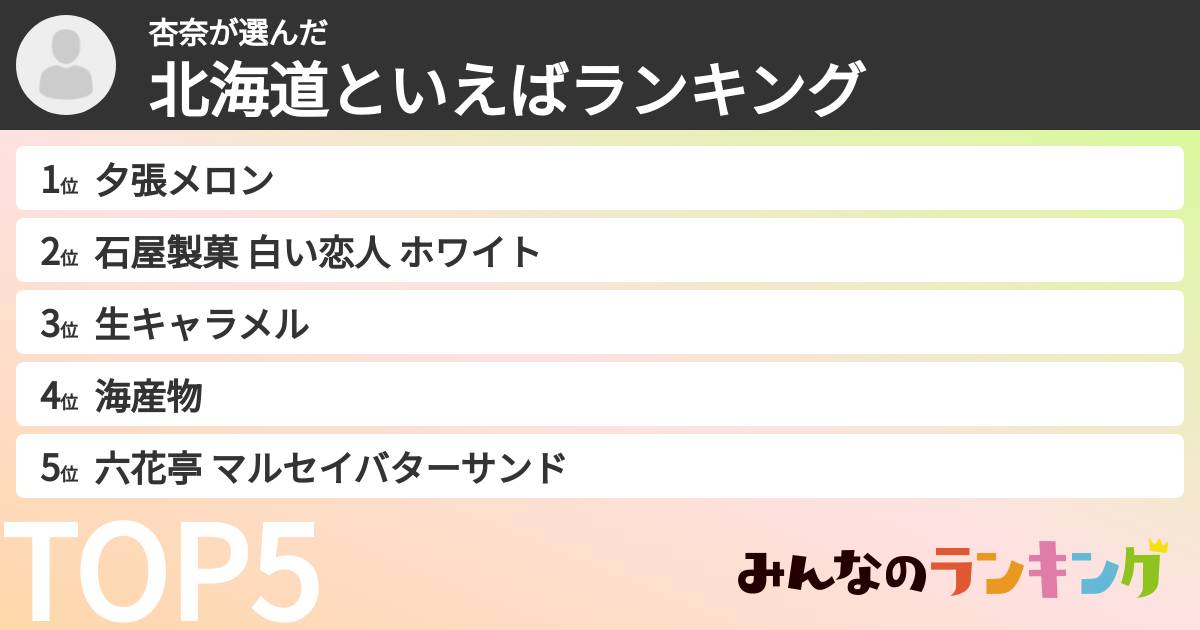 杏奈が選んだ
北海道といえばランキング

1位 夕張メロン
2位 石屋製菓 白い恋人 ホワイト
3位 生キャラメル
4位 海産物
5位 六花亭 マルセイバターサンド

TOP5

みんなのランキング